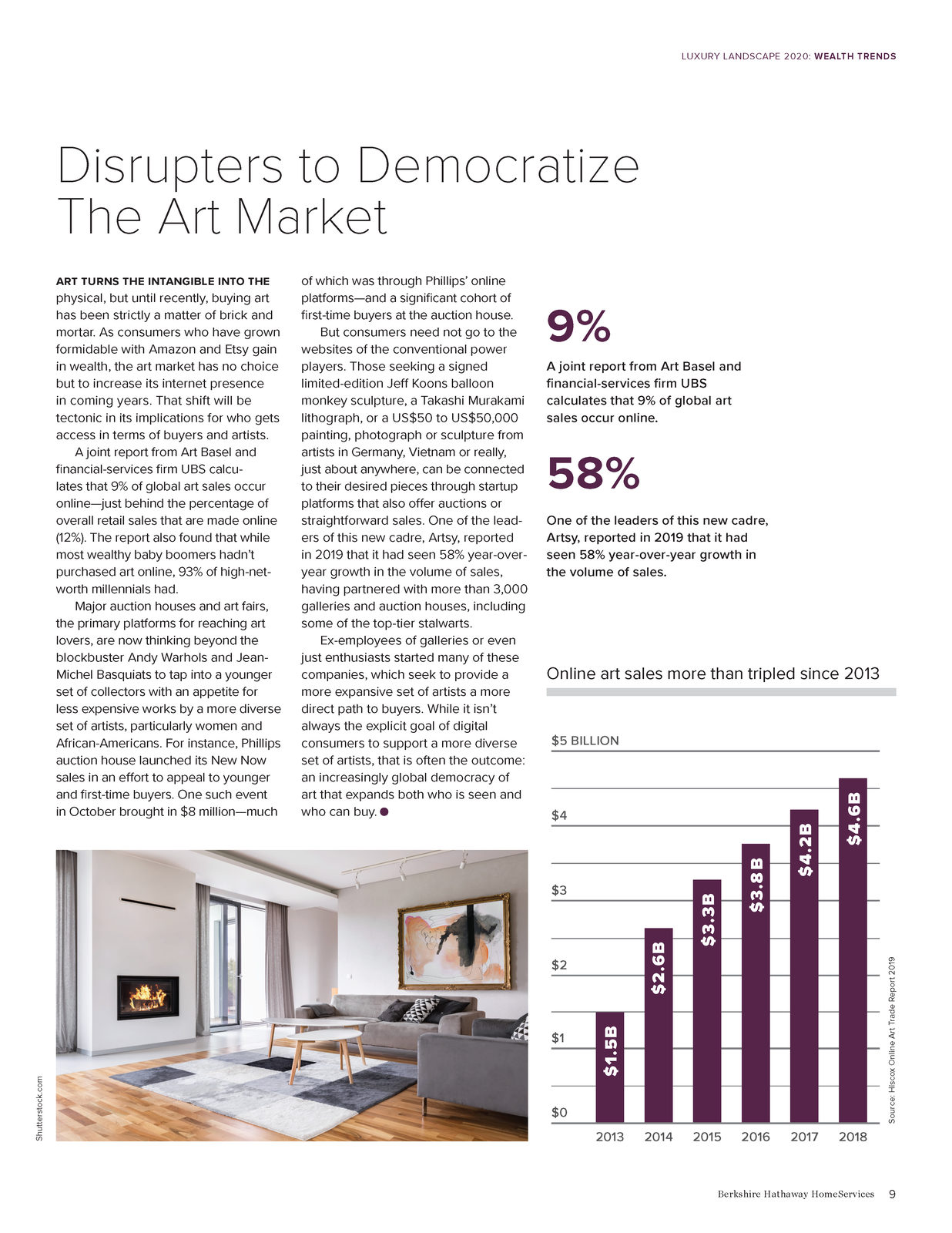 LUXURY LANDSCAPE 2020: WEALTH TRENDS

Disrupters to Democratize The Art Market

ART TURNS THE INTANGIBLE INTO THE physical, but until recently, buying art has been strictly a matter of brick and mortar. As consumers who have grown formidable with Amazon and Etsy gain in wealth, the art market has no choice but to increase its internet presence in coming years. That shift will be tectonic in its implications for who gets access in terms of buyers and artists.

A joint report from Art Basel and financial-services firm UBS calculates that 9% of global art sales occur online—just behind the percentage of overall retail sales that are made online (12%). The report also found that while most wealthy baby boomers hadn't purchased art online, 93% of high-net-worth millennials had.

Major auction houses and art fairs, the primary platforms for reaching art lovers, are now thinking beyond the blockbuster Andy Warhols and Jean-Michel Basquiats to tap into a younger set of collectors with an appetite for less expensive works by a more diverse set of artists, particularly women and African-Americans. For instance, Phillips auction house launched its New Now sales in an effort to appeal to younger and first-time buyers. One such event in October brought in $8 million—much of which was through Phillips' online platforms—and a significant cohort of first-time buyers at the auction house.

But consumers need not go to the websites of the conventional power players. Those seeking a signed limited-edition Jeff Koons balloon monkey sculpture, a Takashi Murakami lithograph, or a US$50 to US$50,000 painting, photograph or sculpture from artists in Germany, Vietnam or really, just about anywhere, can be connected to their desired pieces through startup platforms that also offer auctions or straightforward sales. One of the leaders of this new cadre, Artsy, reported in 2019 that it had seen 58% year-over-year growth in the volume of sales, having partnered with more than 3,000 galleries and auction houses, including some of the top-tier stalwarts.

Ex-employees of galleries or even just enthusiasts started many of these companies, which seek to provide a more expansive set of artists a more direct path to buyers. While it isn't always the explicit goal of digital consumers to support a more diverse set of artists, that is often the outcome: an increasingly global democracy of art that expands both who is seen and who can buy.

9%

A joint report from Art Basel and financial-services firm UBS calculates that 9% of global art sales occur online.

58%

One of the leaders of this new cadre, Artsy, reported in 2019 that it had seen 58% year-over-year growth in the volume of sales.

Online art sales more than tripled since 2013

$5 BILLION
$4
$3
$2
$1
$0

$1.5B
$2.6B
$3.3B
$3.8B
$4.2B
$4.6B

2013 2014 2015 2016 2017 2018

Source: Hiscox Online Art Trade Report 2019

Shutterstock.com

Berkshire Hathaway HomeServices 9